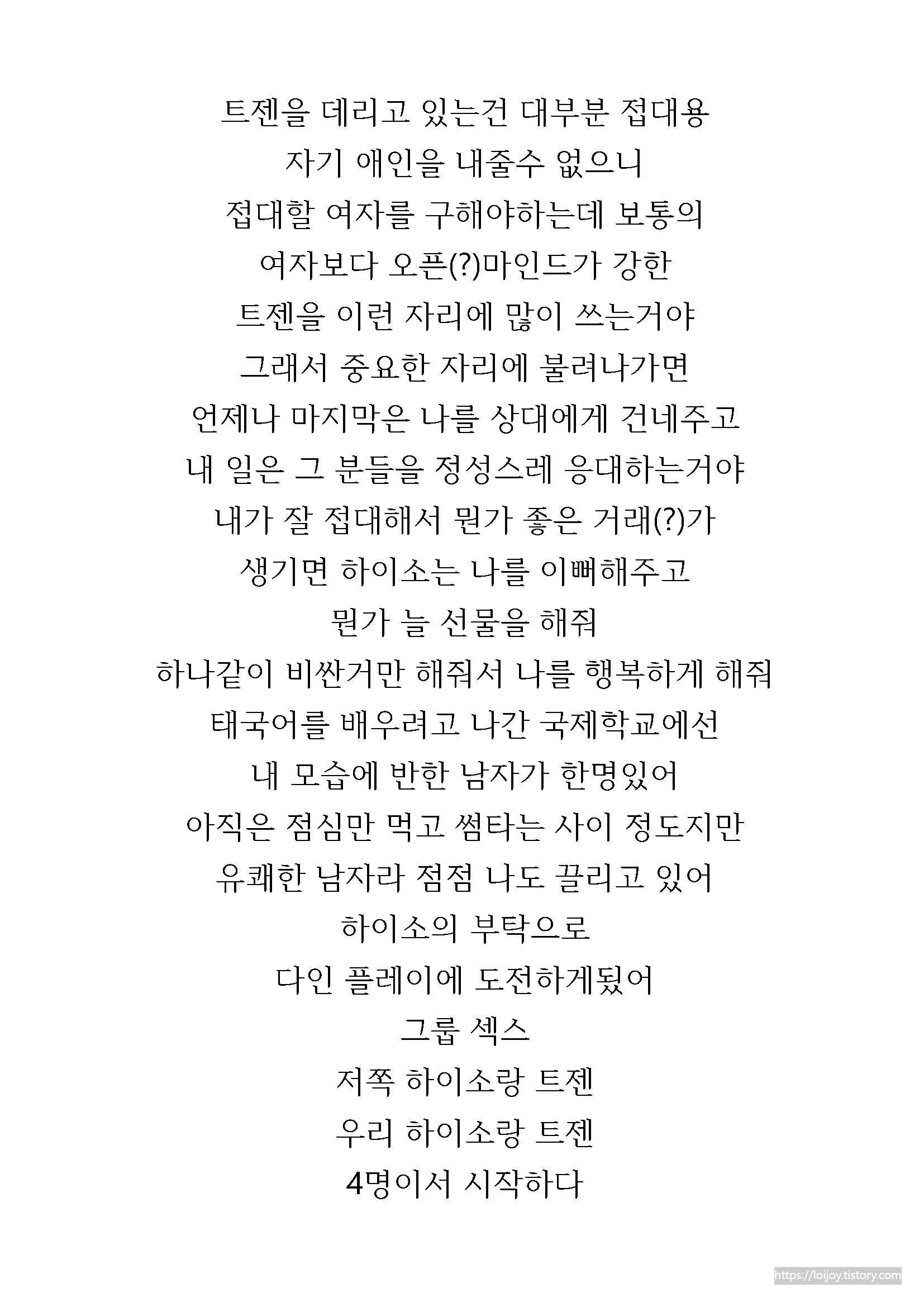 트젠을 데리고 있는건 대부분 접대용
자기 애인을 내줄수 없으니
접대할 여자를 구해야하는데 보통의
여자보다 오픈(?)마인드가 강한
트젠을 이런 자리에 많이 쓰는거야
그래서 중요한 자리에 불려나가면
언제나 마지막은 나를 상대에게 건네주고
내 일은 그 분들을 정성스레 응대하는거야
내가 잘 접대해서 뭔가 좋은 거래(?)가
생기면 하이소는 나를 이뻐해주고
뭔가 늘 선물을 해줘
하나같이 비싼거만 해줘서 나를 행복하게 해줘
태국어를 배우려고 나간 국제학교에선
내 모습에 반한 남자가 한명있어
아직은 점심만 먹고 썸타는 사이 정도지만
유쾌한 남자라 점점 나도 끌리고 있어
하이소의 부탁으로
다인 플레이에 도전하게됬어
그룹 섹스
저쪽 하이소랑 트젠
우리 하이소랑 트젠
4명이서 시작하다

https://loijoy.tistory.com